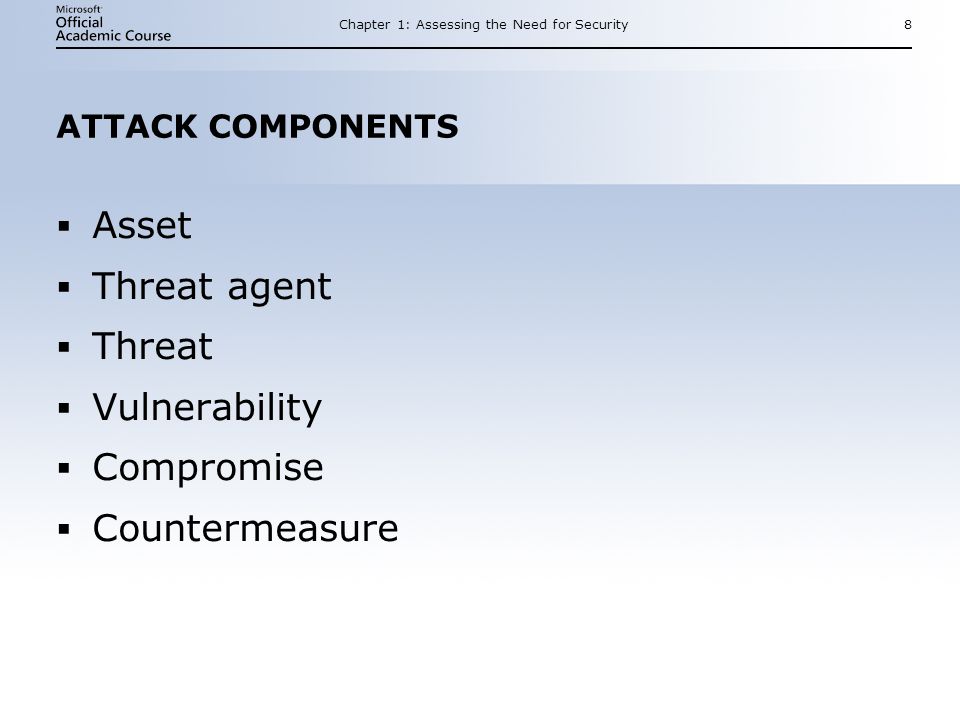 Microsoft Official Academic Course

Chapter 1: Assessing the Need for Security

8

ATTACK COMPONENTS

▪ Asset
▪ Threat agent
▪ Threat
▪ Vulnerability
▪ Compromise
▪ Countermeasure